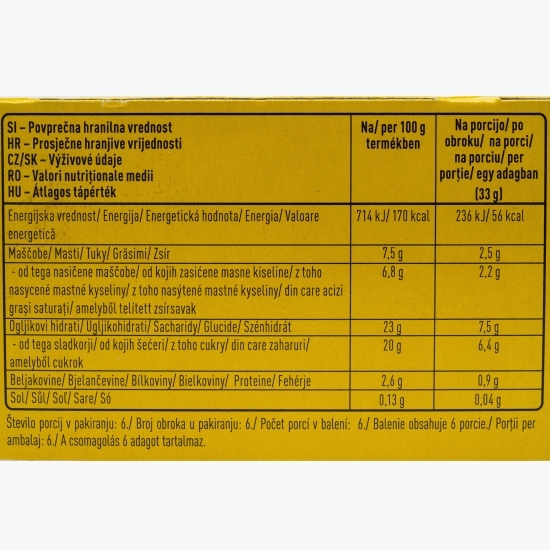 | SI – Povprečna hranilna vrednost HR – Prosječne hranjive vrijednosti CZ/SK – Výživové údaje RO – Valori nutriționale medii HU – Átlagos tápérték | Na/ per 100 g termékben | Na porcijo/ po obroku/ na porci/ na porciu/ per porție/ egy adagban (33 g) |
|---|---|---|
| Energijska vrednost/ Energija/ Energetická hodnota/ Energia/ Valoare energetică | 714 kJ/ 170 kcal | 236 kJ/ 56 kcal |
| Maščobe/ Masti/ Tuky/ Grăsimi/ Zsír | 7,5 g | 2,5 g |
| - od tega nasičene maščobe/ od kojih zasićene masne kiseline/ z toho nasycené mastné kyseliny/ z toho nasýtené mastné kyseliny/ din care acizi grași saturați/ amelyből telített zsírsavak | 6,8 g | 2,2 g |
| Ogljikovi hidrati/ Ugljikohidrati/ Sacharidy/ Glucide/ Szénhidrát | 23 g | 7,5 g |
| - od tega sladkorji/ od kojih šećeri/ z toho cukry/ din care zaharuri/ amelyből cukrok | 20 g | 6,4 g |
| Beljakovine/ Bjelančevine/ Bílkoviny/ Bielkoviny/ Proteine/ Fehérje | 2,6 g | 0,9 g |
| Sol/ Sůl/ Soľ/ Sare/ Só | 0,13 g | 0,04 g |

Število porcij v pakiranju: 6./ Broj obroka u pakiranju: 6./ Počet porcí v balení: 6./ Balenie obsahuje 6 porcie./ Porții per ambalaj: 6./ A csomagolás 6 adagot tartalmaz.